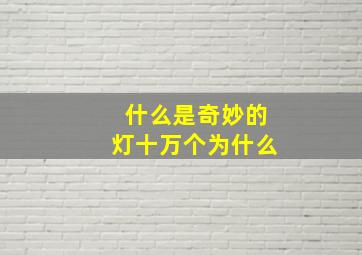 什么是奇妙的
灯十万个为什么